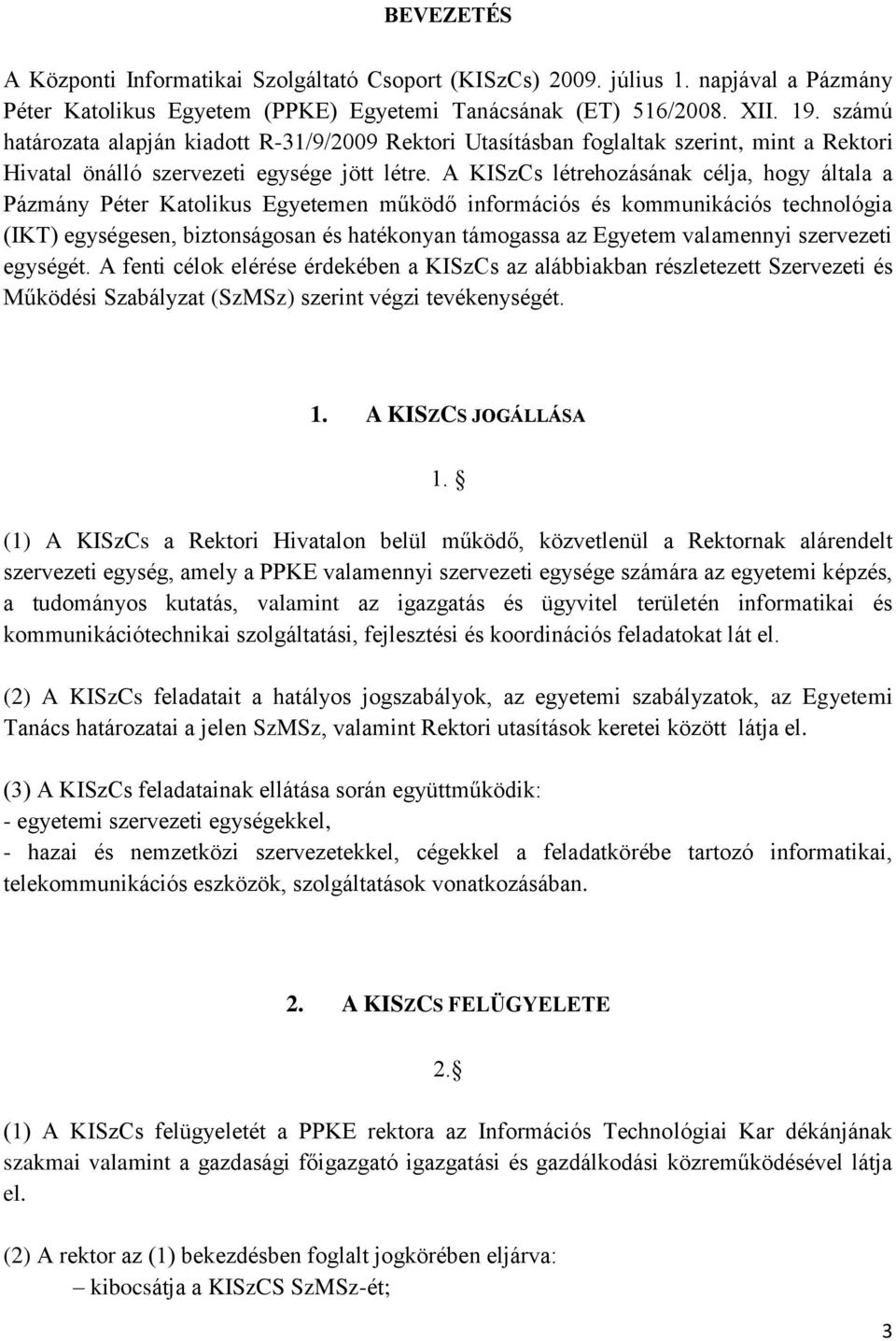 BEVEZETÉS

A Központi Informatikai Szolgáltató Csoport (KISzCs) 2009. július 1. napjával a Pázmány Péter Katolikus Egyetem (PPKE) Egyetemi Tanácsának (ET) 516/2008. XII. 19. számú határozata alapján kiadott R-31/9/2009 Rektori Utasításban foglaltak szerint, mint a Rektori Hivatal önálló szervezeti egysége jött létre. A KISzCs létrehozásának célja, hogy általa a Pázmány Péter Katolikus Egyetemen működő információs és kommunikációs technológia (IKT) egységesen, biztonságosan és hatékonyan támogassa az Egyetem valamennyi szervezeti egységét. A fenti célok elérése érdekében a KISzCs az alábbiakban részletezett Szervezeti és Működési Szabályzat (SzMSz) szerint végzi tevékenységét.

1. A KISZCS JOGÁLLÁSA

1. §

(1) A KISzCs a Rektori Hivatalon belül működő, közvetlenül a Rektornak alárendelt szervezeti egység, amely a PPKE valamennyi szervezeti egysége számára az egyetemi képzés, a tudományos kutatás, valamint az igazgatás és ügyvitel területén informatikai és kommunikációtechnikai szolgáltatási, fejlesztési és koordinációs feladatokat lát el.

(2) A KISzCs feladatait a hatályos jogszabályok, az egyetemi szabályzatok, az Egyetemi Tanács határozatai a jelen SzMSz, valamint Rektori utasítások keretei között látja el.

(3) A KISzCs feladatainak ellátása során együttműködik:
- egyetemi szervezeti egységekkel,
- hazai és nemzetközi szervezetekkel, cégekkel a feladatkörébe tartozó informatikai, telekommunikációs eszközök, szolgáltatások vonatkozásában.

2. A KISZCS FELÜGYELETE

2.§

(1) A KISzCs felügyeletét a PPKE rektora az Információs Technológiai Kar dékánjának szakmai valamint a gazdasági főigazgató igazgatási és gazdálkodási közreműködésével látja el.

(2) A rektor az (1) bekezdésben foglalt jogkörében eljárva:
– kibocsátja a KISzCS SzMSz-ét;

3